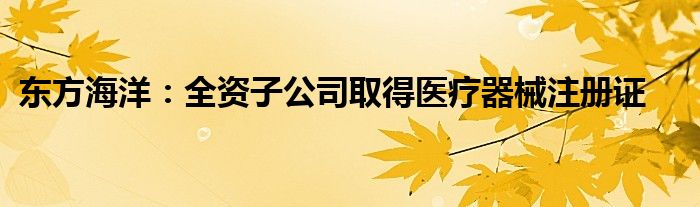 东方海洋：全资子公司取得医疗器械注册证